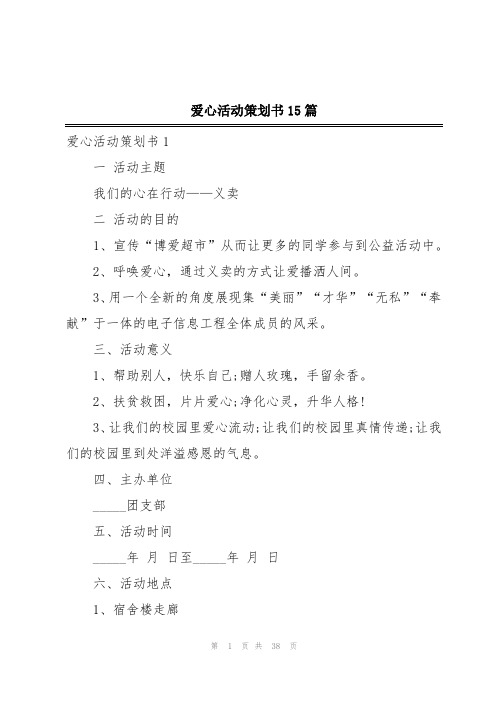 爱心活动策划书15篇

爱心活动策划书1

一 活动主题

我们的心在行动——义卖

二 活动的目的

1、宣传“博爱超市”从而让更多的同学参与到公益活动中。

2、呼唤爱心，通过义卖的方式让爱播洒人间。

3、用一个全新的角度展现集“美丽”“才华”“无私”“奉献”于一体的电子信息工程全体成员的风采。

三、活动意义

1、帮助别人，快乐自己;赠人玫瑰，手留余香。

2、扶贫救困，片片爱心;净化心灵，升华人格!

3、让我们的校园里爱心流动;让我们的校园里真情传递;让我们的校园里到处洋溢感恩的气息。

四、主办单位

_____团支部

五、活动时间

_____年 月 日至_____年 月 日

六、活动地点

1、宿舍楼走廊

第 1 页 共 38 页